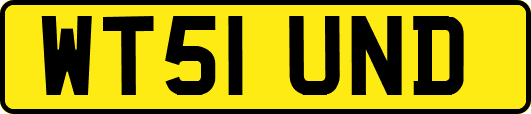 WT51 UND